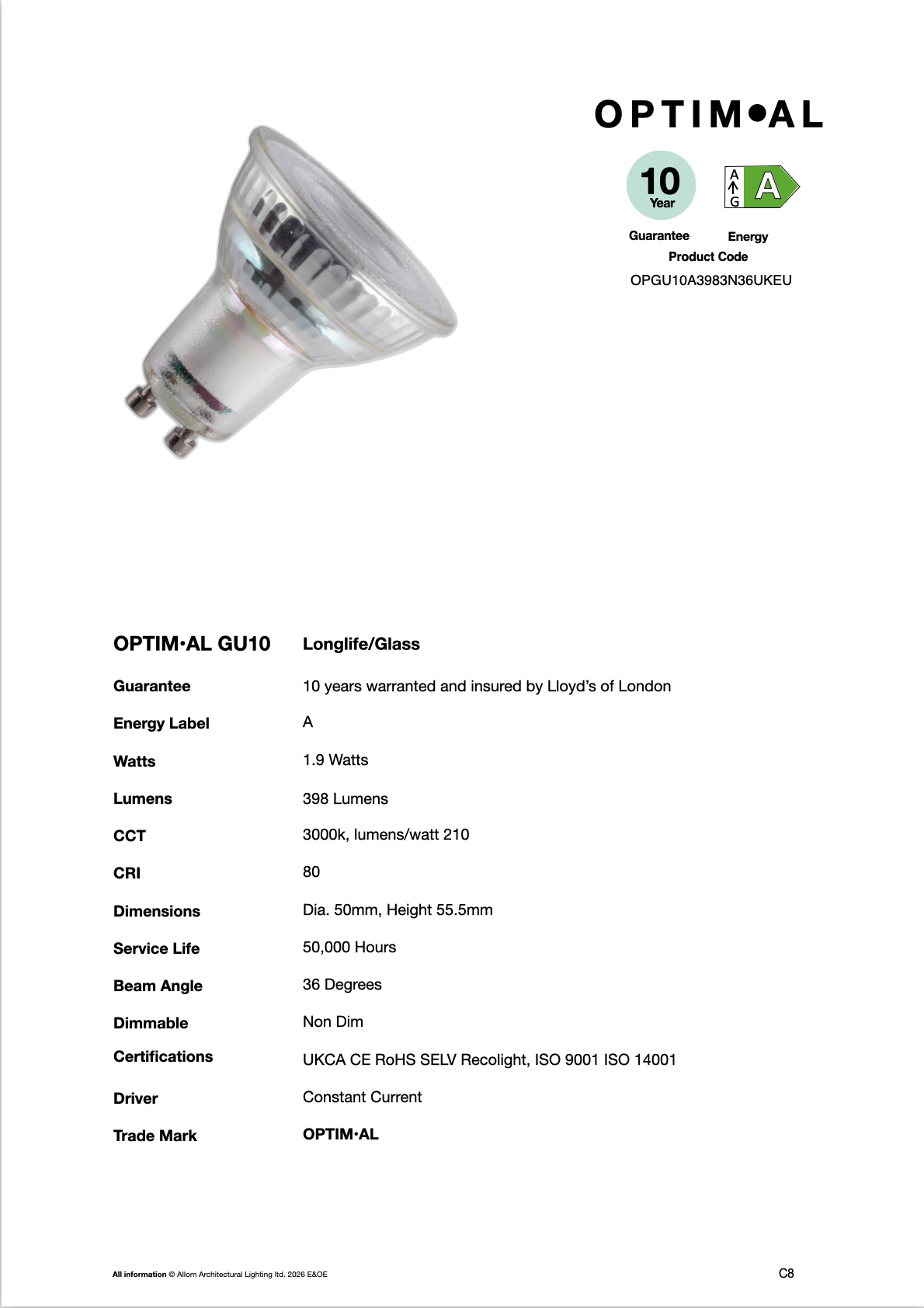 OPTIM•AL

10 Year

A
G
A

Guarantee Energy

Product Code

OPGU10A3983N36UKEU

| OPTIM·AL GU10 | Longlife/Glass |
|---|---|
| Guarantee | 10 years warranted and insured by Lloyd's of London |
| Energy Label | A |
| Watts | 1.9 Watts |
| Lumens | 398 Lumens |
| CCT | 3000k, lumens/watt 210 |
| CRI | 80 |
| Dimensions | Dia. 50mm, Height 55.5mm |
| Service Life | 50,000 Hours |
| Beam Angle | 36 Degrees |
| Dimmable | Non Dim |
| Certifications | UKCA CE RoHS SELV Recolight, ISO 9001 ISO 14001 |
| Driver | Constant Current |
| Trade Mark | OPTIM·AL |

All information © Allom Architectural Lighting ltd. 2026 E&OE

C8